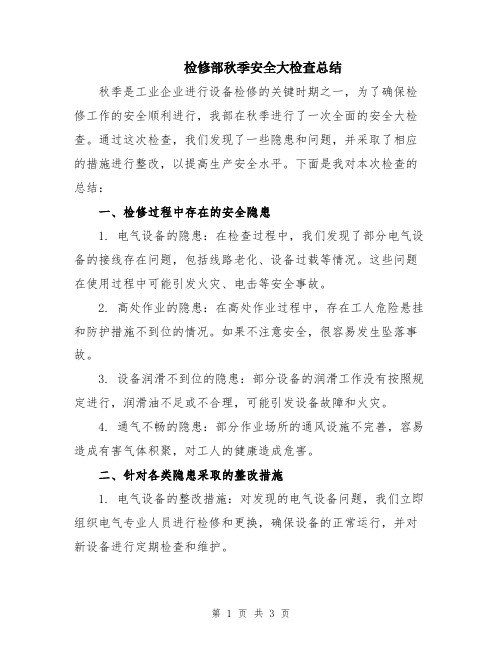 检修部秋季安全大检查总结

秋季是工业企业进行设备检修的关键时期之一，为了确保检修工作的安全顺利进行，我部在秋季进行了一次全面的安全大检查。通过这次检查，我们发现了一些隐患和问题，并采取了相应的措施进行整改，以提高生产安全水平。下面是我对本次检查的总结：

一、检修过程中存在的安全隐患

1. 电气设备的隐患：在检查过程中，我们发现了部分电气设备的接线存在问题，包括线路老化、设备过载等情况。这些问题在使用过程中可能引发火灾、电击等安全事故。

2. 高处作业的隐患：在高处作业过程中，存在工人危险悬挂和防护措施不到位的情况。如果不注意安全，很容易发生坠落事故。

3. 设备润滑不到位的隐患：部分设备的润滑工作没有按照规定进行，润滑油不足或不合理，可能引发设备故障和火灾。

4. 通气不畅的隐患：部分作业场所的通风设施不完善，容易造成有害气体积聚，对工人的健康造成危害。

二、针对各类隐患采取的整改措施

1. 电气设备的整改措施：对发现的电气设备问题，我们立即组织电气专业人员进行检修和更换，确保设备的正常运行，并对新设备进行定期检查和维护。

第 1 页 共 3 页